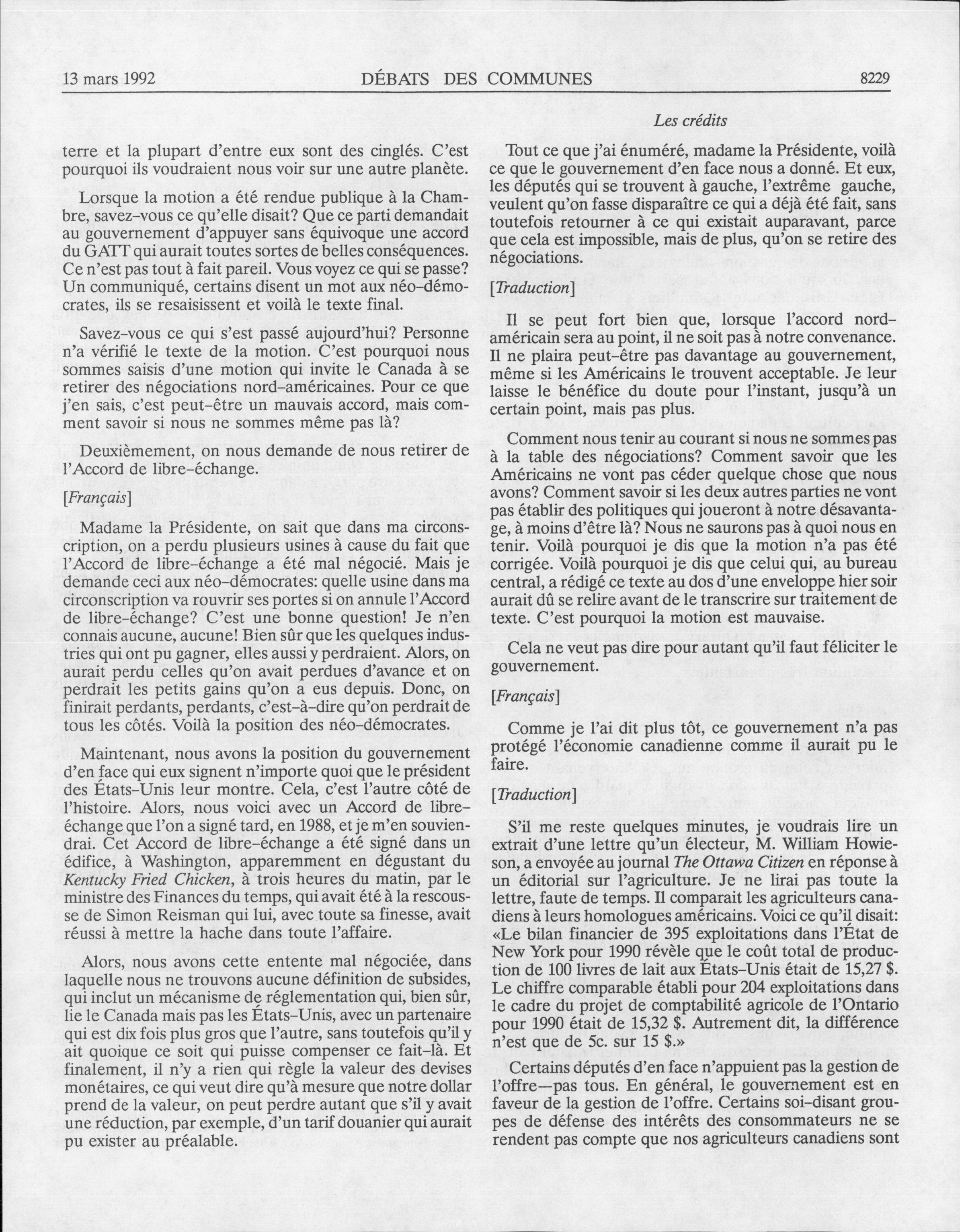 13 mars 1992 DÉBATS DES COMMUNES 8229

Les crédits

terre et la plupart d'entre eux sont des cinglés. C'est pourquoi ils voudraient nous voir sur une autre planète.

Lorsque la motion a été rendue publique à la Chambre, savez-vous ce qu'elle disait? Que ce parti demandait au gouvernement d'appuyer sans équivoque une accord du GATT qui aurait toutes sortes de belles conséquences. Ce n'est pas tout à fait pareil. Vous voyez ce qui se passe? Un communiqué, certains disent un mot aux néo-démocrates, ils se resaisissent et voilà le texte final.

Savez-vous ce qui s'est passé aujourd'hui? Personne n'a vérifié le texte de la motion. C'est pourquoi nous sommes saisis d'une motion qui invite le Canada à se retirer des négociations nord-américaines. Pour ce que j'en sais, c'est peut-être un mauvais accord, mais comment savoir si nous ne sommes même pas là?

Deuxièmement, on nous demande de nous retirer de l'Accord de libre-échange.

[Français]

Madame la Présidente, on sait que dans ma circonscription, on a perdu plusieurs usines à cause du fait que l'Accord de libre-échange a été mal négocié. Mais je demande ceci aux néo-démocrates: quelle usine dans ma circonscription va rouvrir ses portes si on annule l'Accord de libre-échange? C'est une bonne question! Je n'en connais aucune, aucune! Bien sûr que les quelques industries qui ont pu gagner, elles aussi y perdraient. Alors, on aurait perdu celles qu'on avait perdues d'avance et on perdrait les petits gains qu'on a eus depuis. Donc, on finirait perdants, perdants, c'est-à-dire qu'on perdrait de tous les côtés. Voilà la position des néo-démocrates.

Maintenant, nous avons la position du gouvernement d'en face qui eux signent n'importe quoi que le président des États-Unis leur montre. Cela, c'est l'autre côté de l'histoire. Alors, nous voici avec un Accord de libre-échange que l'on a signé tard, en 1988, et je m'en souviendrai. Cet Accord de libre-échange a été signé dans un édifice, à Washington, apparemment en dégustant du Kentucky Fried Chicken, à trois heures du matin, par le ministre des Finances du temps, qui avait été à la rescousse de Simon Reisman qui lui, avec toute sa finesse, avait réussi à mettre la hache dans toute l'affaire.

Alors, nous avons cette entente mal négociée, dans laquelle nous ne trouvons aucune définition de subsides, qui inclut un mécanisme de réglementation qui, bien sûr, lie le Canada mais pas les États-Unis, avec un partenaire qui est dix fois plus gros que l'autre, sans toutefois qu'il y ait quoique ce soit qui puisse compenser ce fait-là. Et finalement, il n'y a rien qui règle la valeur des devises monétaires, ce qui veut dire qu'à mesure que notre dollar prend de la valeur, on peut perdre autant que s'il y avait une réduction, par exemple, d'un tarif douanier qui aurait pu exister au préalable.

Tout ce que j'ai énuméré, madame la Présidente, voilà ce que le gouvernement d'en face nous a donné. Et eux, les députés qui se trouvent à gauche, l'extrême gauche, veulent qu'on fasse disparaître ce qui a déjà été fait, sans toutefois retourner à ce qui existait auparavant, parce que cela est impossible, mais de plus, qu'on se retire des négociations.

[Traduction]

Il se peut fort bien que, lorsque l'accord nord-américain sera au point, il ne soit pas à notre convenance. Il ne plaira peut-être pas davantage au gouvernement, même si les Américains le trouvent acceptable. Je leur laisse le bénéfice du doute pour l'instant, jusqu'à un certain point, mais pas plus.

Comment nous tenir au courant si nous ne sommes pas à la table des négociations? Comment savoir que les Américains ne vont pas céder quelque chose que nous avons? Comment savoir si les deux autres parties ne vont pas établir des politiques qui joueront à notre désavantage, à moins d'être là? Nous ne saurons pas à quoi nous en tenir. Voilà pourquoi je dis que la motion n'a pas été corrigée. Voilà pourquoi je dis que celui qui, au bureau central, a rédigé ce texte au dos d'une enveloppe hier soir aurait dû se relire avant de le transcrire sur traitement de texte. C'est pourquoi la motion est mauvaise.

Cela ne veut pas dire pour autant qu'il faut féliciter le gouvernement.

[Français]

Comme je l'ai dit plus tôt, ce gouvernement n'a pas protégé l'économie canadienne comme il aurait pu le faire.

[Traduction]

S'il me reste quelques minutes, je voudrais lire un extrait d'une lettre qu'un électeur, M. William Howieson, a envoyée au journal The Ottawa Citizen en réponse à un éditorial sur l'agriculture. Je ne lirai pas toute la lettre, faute de temps. Il comparait les agriculteurs canadiens à leurs homologues américains. Voici ce qu'il disait: «Le bilan financier de 395 exploitations dans l'État de New York pour 1990 révèle que le coût total de production de 100 livres de lait aux États-Unis était de 15,27 $. Le chiffre comparable établi pour 204 exploitations dans le cadre du projet de comptabilité agricole de l'Ontario pour 1990 était de 15,32 $. Autrement dit, la différence n'est que de 5c. sur 15 $.»

Certains députés d'en face n'appuient pas la gestion de l'offre—pas tous. En général, le gouvernement est en faveur de la gestion de l'offre. Certains soi-disant groupes de défense des intérêts des consommateurs ne se rendent pas compte que nos agriculteurs canadiens sont